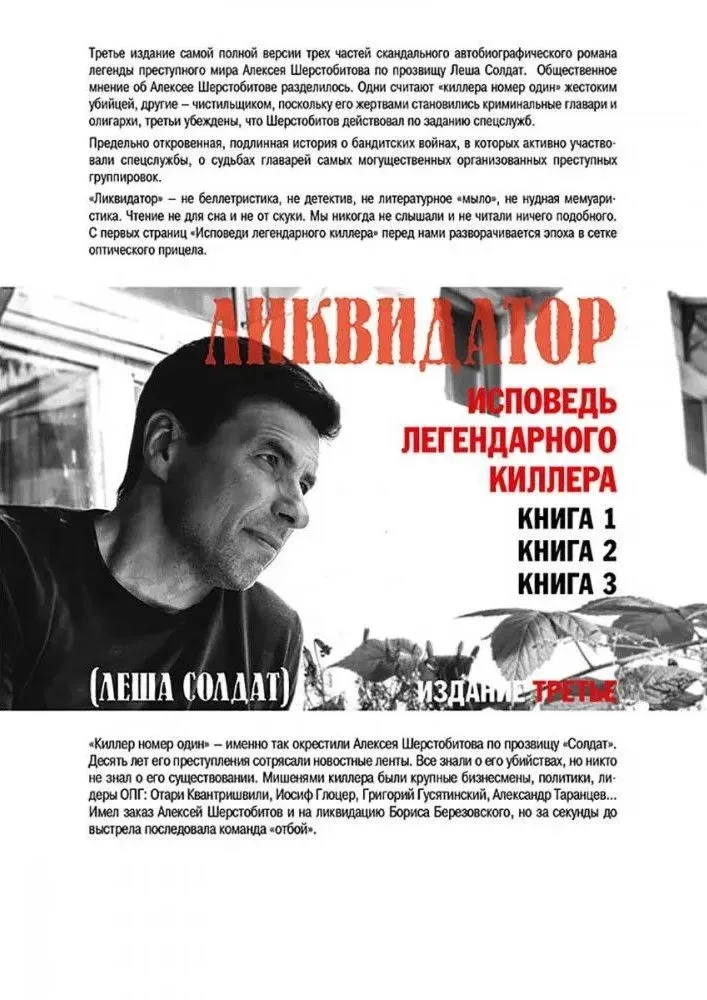 Третье издание самой полной версии трех частей скандального автобиографического романа легенды преступного мира Алексея Шерстобитова по прозвищу Леша Солдат. Общественное мнение об Алексее Шерстобитове разделилось. Одни считают «киллера номер один» жестоким убийцей, другие – чистильщиком, поскольку его жертвами становились криминальные главари и олигархи, третьи убеждены, что Шерстобитов действовал по заданию спецслужб.

Предельно откровенная, подлинная история о бандитских войнах, в которых активно участвовали спецслужбы, о судьбах главарей самых могущественных организованных преступных группировок.

«Ликвидатор» – не беллетристика, не детектив, не литературное «мыло», не нудная мемуаристика. Чтение не для сна и не от скуки. Мы никогда не слышали и не читали ничего подобного. С первых страниц «Исповеди легендарного киллера» перед нами разворачивается эпоха в сетке оптического прицела.

ЛИКВИДАТОР

ИСПОВЕДЬ ЛЕГЕНДАРНОГО КИЛЛЕРА

КНИГА 1
КНИГА 2
КНИГА 3

(ЛЕША СОЛДАТ)

ИЗДАНИЕ ТРЕТЬЕ

«Киллер номер один» – именно так окрестили Алексея Шерстобитова по прозвищу «Солдат». Десять лет его преступления сотрясали новостные ленты. Все знали о его убийствах, но никто не знал о его существовании. Мишенями киллера были крупные бизнесмены, политики, лидеры ОПГ: Отари Квантришвили, Иосиф Глоцер, Григорий Гусятинский, Александр Таранцев... Имел заказ Алексей Шерстобитов и на ликвидацию Бориса Березовского, но за секунды до выстрела последовала команда «отбой».